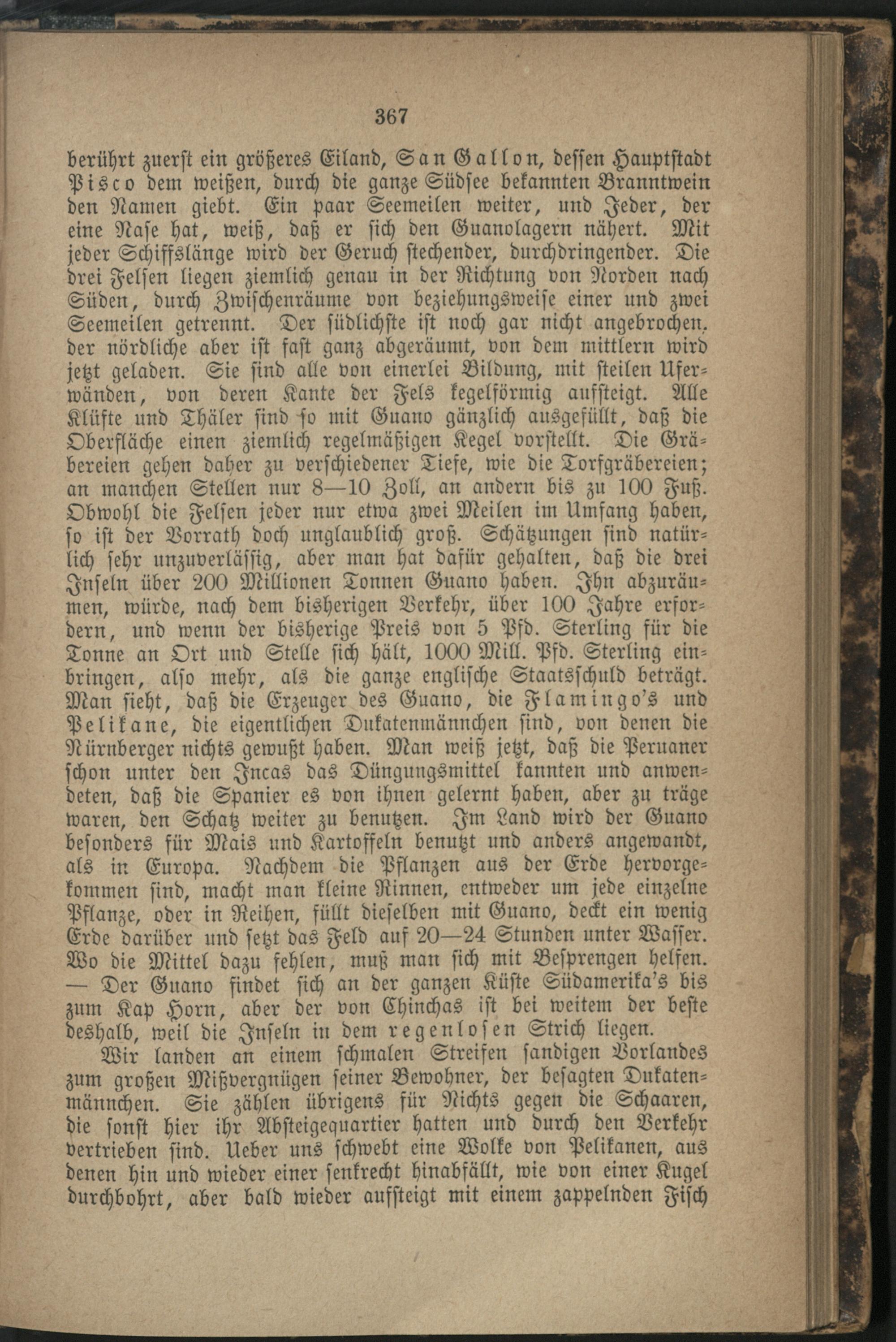 367

berührt zuerst ein größeres Eiland, San Gallon, dessen Hauptstadt Pisco dem weißen, durch die ganze Südsee bekannten Branntwein den Namen giebt. Ein paar Seemeilen weiter, und Jeder, der eine Nase hat, weiß, daß er sich den Guanolagern nähert. Mit jeder Schiffslänge wird der Geruch stechender, durchdringender. Die drei Felsen liegen ziemlich genau in der Richtung von Norden nach Süden, durch Zwischenräume von beziehungsweise einer und zwei Seemeilen getrennt. Der südlichste ist noch gar nicht angebrochen, der nördliche aber ist fast ganz abgeräumt, von dem mittlern wird jetzt geladen. Sie sind alle von einerlei Bildung, mit steilen Uferwänden, von deren Kante der Fels kegelförmig aufsteigt. Alle Klüfte und Thäler sind so mit Guano gänzlich ausgefüllt, daß die Oberfläche einen ziemlich regelmäßigen Kegel vorstellt. Die Gräbereien gehen daher zu verschiedener Tiefe, wie die Torfgräbereien; an manchen Stellen nur 8—10 Zoll, an andern bis zu 100 Fuß. Obwohl die Felsen jeder nur etwa zwei Meilen im Umfang haben, so ist der Vorrath doch unglaublich groß. Schätzungen sind natürlich sehr unzuverlässig, aber man hat dafür gehalten, daß die drei Inseln über 200 Millionen Tonnen Guano haben. Ihn abzuräumen, würde, nach dem bisherigen Verkehr, über 100 Jahre erfordern, und wenn der bisherige Preis von 5 Pfd. Sterling für die Tonne an Ort und Stelle sich hält, 1000 Mill. Pfd. Sterling einbringen, also mehr, als die ganze englische Staatsschuld beträgt. Man sieht, daß die Erzeuger des Guano, die Flamingo's und Pelikane, die eigentlichen Dukatenmännchen sind, von denen die Nürnberger nichts gewußt haben. Man weiß jetzt, daß die Peruaner schon unter den Incas das Düngungsmittel kannten und anwendeten, daß die Spanier es von ihnen gelernt haben, aber zu träge waren, den Schatz weiter zu benutzen. Im Land wird der Guano besonders für Mais und Kartoffeln benutzt und anders angewandt, als in Europa. Nachdem die Pflanzen aus der Erde hervorgekommen sind, macht man kleine Rinnen, entweder um jede einzelne Pflanze, oder in Reihen, füllt dieselben mit Guano, deckt ein wenig Erde darüber und setzt das Feld auf 20—24 Stunden unter Wasser. Wo die Mittel dazu fehlen, muß man sich mit Besprengen helfen. — Der Guano findet sich an der ganzen Küste Südamerika's bis zum Kap Horn, aber der von Chinchas ist bei weitem der beste deshalb, weil die Inseln in dem regenlosen Strich liegen.

Wir landen an einem schmalen Streifen sandigen Vorlandes zum großen Mißvergnügen seiner Bewohner, der besagten Dukatenmännchen. Sie zählen übrigens für Nichts gegen die Schaaren, die sonst hier ihr Absteigequartier hatten und durch den Verkehr vertrieben sind. Ueber uns schwebt eine Wolke von Pelikanen, aus denen hin und wieder einer senkrecht hinabfällt, wie von einer Kugel durchbohrt, aber bald wieder aufsteigt mit einem zappelnden Fisch